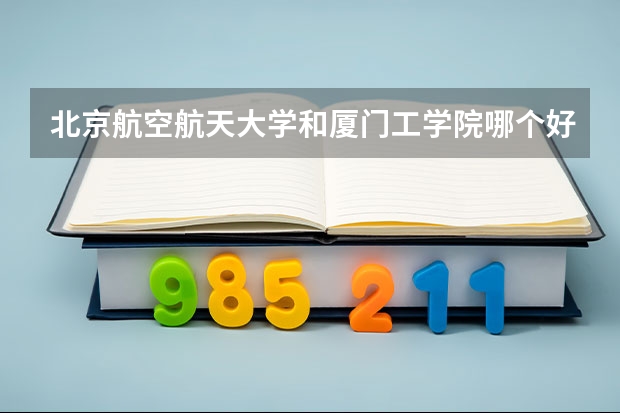 北京航空航天大学和厦门工学院哪个好

985 211